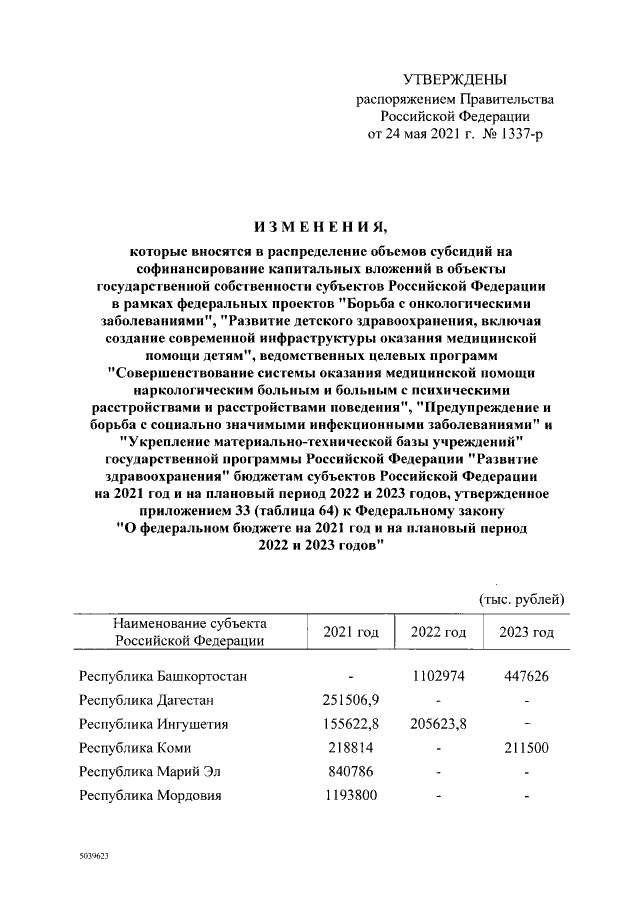 УТВЕРЖДЕНЫ
распоряжением Правительства Российской Федерации
от 24 мая 2021 г. № 1337-р

ИЗМЕНЕНИЯ,

которые вносятся в распределение объемов субсидий на софинансирование капитальных вложений в объекты государственной собственности субъектов Российской Федерации в рамках федеральных проектов "Борьба с онкологическими заболеваниями", "Развитие детского здравоохранения, включая создание современной инфраструктуры оказания медицинской помощи детям", ведомственных целевых программ "Совершенствование системы оказания медицинской помощи наркологическим больным и больным с психическими расстройствами и расстройствами поведения", "Предупреждение и борьба с социально значимыми инфекционными заболеваниями" и "Укрепление материально-технической базы учреждений" государственной программы Российской Федерации "Развитие здравоохранения" бюджетам субъектов Российской Федерации на 2021 год и на плановый период 2022 и 2023 годов, утвержденное приложением 33 (таблица 64) к Федеральному закону "О федеральном бюджете на 2021 год и на плановый период 2022 и 2023 годов"

(тыс. рублей)

| Наименование субъекта Российской Федерации | 2021 год | 2022 год | 2023 год |
|---|---|---|---|
| Республика Башкортостан | - | 1102974 | 447626 |
| Республика Дагестан | 251506,9 | - | - |
| Республика Ингушетия | 155622,8 | 205623,8 | - |
| Республика Коми | 218814 | - | 211500 |
| Республика Марий Эл | 840786 | - | - |
| Республика Мордовия | 1193800 | - | - |

5039623